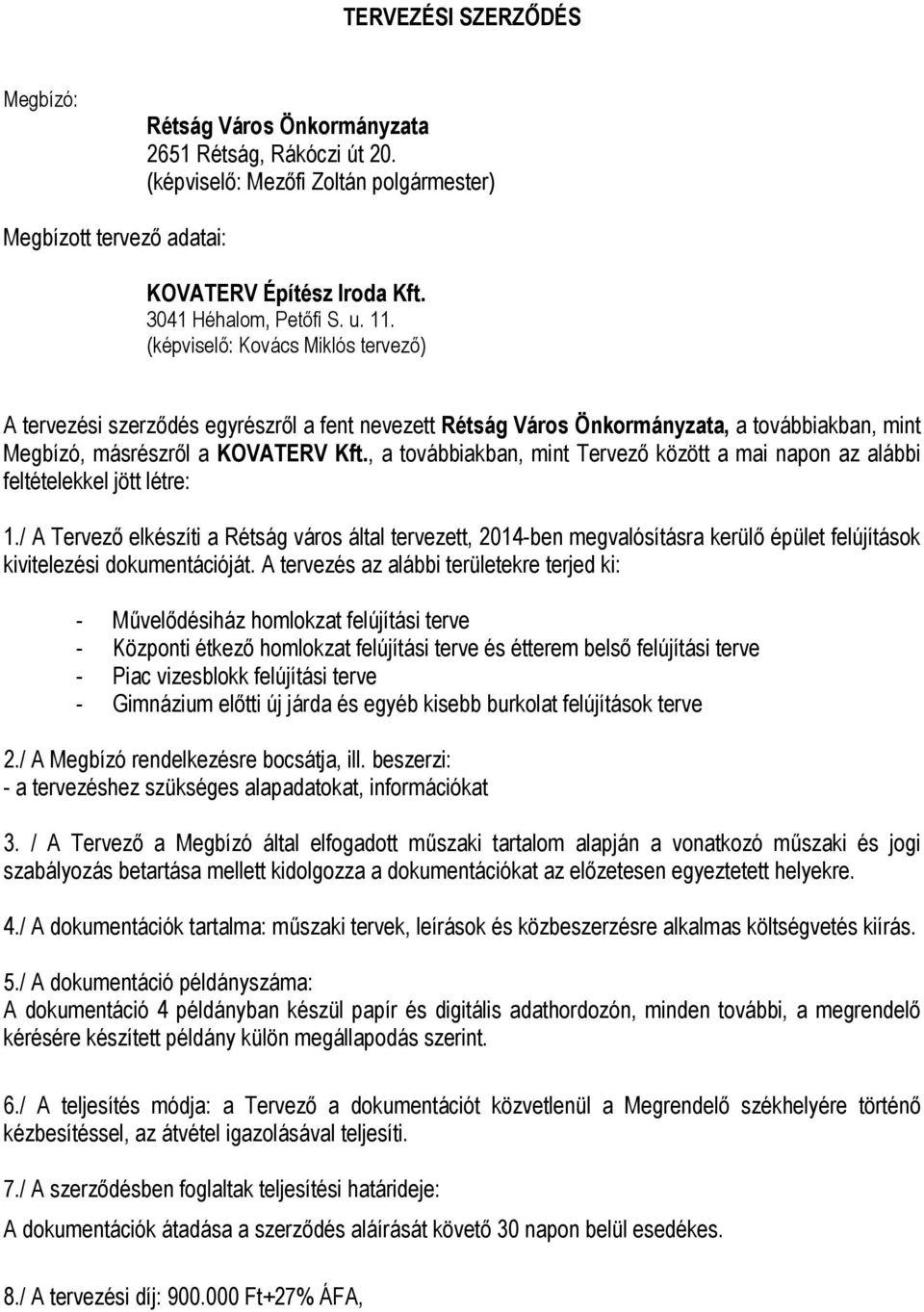 TERVEZÉSI SZERZŐDÉS

Megbízó:

Rétság Város Önkormányzata
2651 Rétság, Rákóczi út 20.
(képviselő: Mezőfi Zoltán polgármester)

Megbízott tervező adatai:

KOVATERV Építész Iroda Kft.
3041 Héhalom, Petőfi S. u. 11.
(képviselő: Kovács Miklós tervező)

A tervezési szerződés egyrészről a fent nevezett Rétság Város Önkormányzata, a továbbiakban, mint Megbízó, másrészről a KOVATERV Kft., a továbbiakban, mint Tervező között a mai napon az alábbi feltételekkel jött létre:

1./ A Tervező elkészíti a Rétság város által tervezett, 2014-ben megvalósításra kerülő épület felújítások kivitelezési dokumentációját. A tervezés az alábbi területekre terjed ki:

- Művelődésiház homlokzat felújítási terve
- Központi étkező homlokzat felújítási terve és étterem belső felújítási terve
- Piac vizesblokk felújítási terve
- Gimnázium előtti új járda és egyéb kisebb burkolat felújítások terve

2./ A Megbízó rendelkezésre bocsátja, ill. beszerzi:
- a tervezéshez szükséges alapadatokat, információkat

3. / A Tervező a Megbízó által elfogadott műszaki tartalom alapján a vonatkozó műszaki és jogi szabályozás betartása mellett kidolgozza a dokumentációkat az előzetesen egyeztetett helyekre.

4./ A dokumentációk tartalma: műszaki tervek, leírások és közbeszerzésre alkalmas költségvetés kiírás.

5./ A dokumentáció példányszáma:
A dokumentáció 4 példányban készül papír és digitális adathordozón, minden további, a megrendelő kérésére készített példány külön megállapodás szerint.

6./ A teljesítés módja: a Tervező a dokumentációt közvetlenül a Megrendelő székhelyére történő kézbesítéssel, az átvétel igazolásával teljesíti.

7./ A szerződésben foglaltak teljesítési határideje:

A dokumentációk átadása a szerződés aláírását követő 30 napon belül esedékes.

8./ A tervezési díj: 900.000 Ft+27% ÁFA,